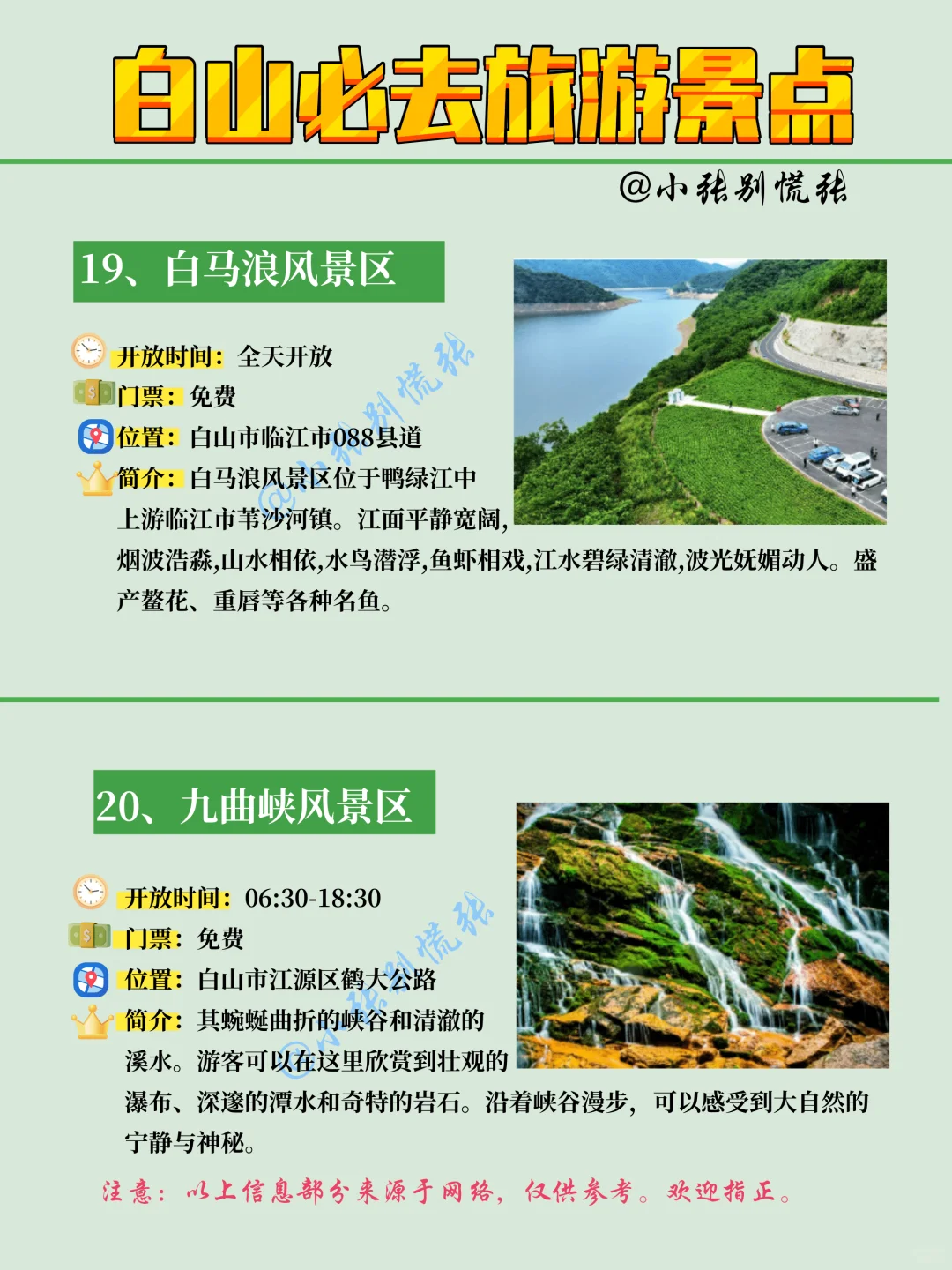 白山必去旅游景点

@小张别慌张

19、白马浪风景区

开放时间：全天开放
门票：免费
位置：白山市临江市088县道
简介：白马浪风景区位于鸭绿江中上游临江市苇沙河镇。江面平静宽阔,烟波浩淼,山水相依,水鸟潜浮,鱼虾相戏,江水碧绿清澈,波光妩媚动人。盛产鳌花、重唇等各种名鱼。

@小张别慌张

20、九曲峡风景区

开放时间：06:30-18:30
门票：免费
位置：白山市江源区鹤大公路
简介：其蜿蜒曲折的峡谷和清澈的溪水。游客可以在这里欣赏到壮观的瀑布、深邃的潭水和奇特的岩石。沿着峡谷漫步，可以感受到大自然的宁静与神秘。

@小张别慌张

注意：以上信息部分来源于网络，仅供参考。欢迎指正。